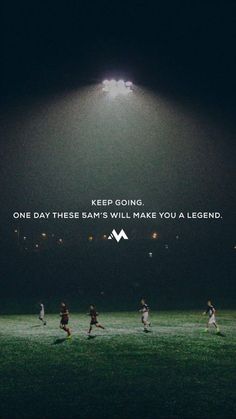 KEEP GOING.
ONE DAY THESE 5AM'S WILL MAKE YOU A LEGEND.